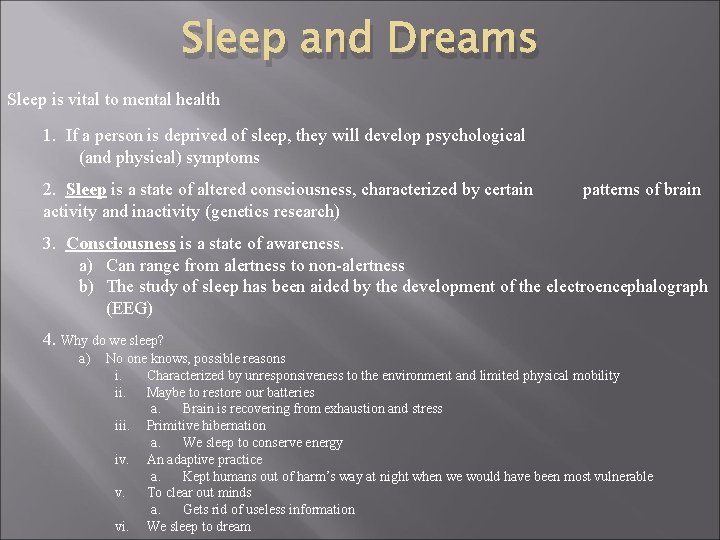 Sleep and Dreams

Sleep is vital to mental health

1. If a person is deprived of sleep, they will develop psychological (and physical) symptoms

2. Sleep is a state of altered consciousness, characterized by certain patterns of brain activity and inactivity (genetics research)

3. Consciousness is a state of awareness.
a) Can range from alertness to non-alertness
b) The study of sleep has been aided by the development of the electroencephalograph (EEG)

4. Why do we sleep?
a) No one knows, possible reasons
i. Characterized by unresponsiveness to the environment and limited physical mobility
ii. Maybe to restore our batteries
a. Brain is recovering from exhaustion and stress
iii. Primitive hibernation
a. We sleep to conserve energy
iv. An adaptive practice
a. Kept humans out of harm's way at night when we would have been most vulnerable
v. To clear out minds
a. Gets rid of useless information
vi. We sleep to dream